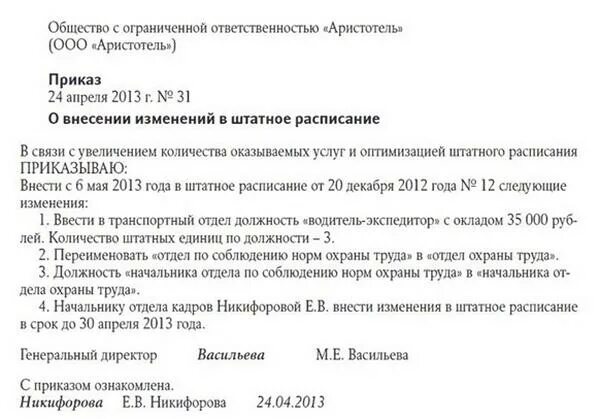 Общество с ограниченной ответственностью «Аристотель»
(ООО «Аристотель»)

Приказ
24 апреля 2013 г. № 31

О внесении изменений в штатное расписание

В связи с увеличением количества оказываемых услуг и оптимизацией штатного расписания
ПРИКАЗЫВАЮ:
Внести с 6 мая 2013 года в штатное расписание от 20 декабря 2012 года № 12 следующие изменения:

1. Ввести в транспортный отдел должность «водитель-экспедитор» с окладом 35 000 рублей. Количество штатных единиц по должности – 3.

2. Переименовать «отдел по соблюдению норм охраны труда» в «отдел охраны труда».

3. Должность «начальника отдела по соблюдению норм охраны труда» в «начальника отдела охраны труда».

4. Начальнику отдела кадров Никифоровой Е.В. внести изменения в штатное расписание в срок до 30 апреля 2013 года.

Генеральный директор Васильева М.Е. Васильева

С приказом ознакомлена.
Никифорова Е.В. Никифорова 24.04.2013